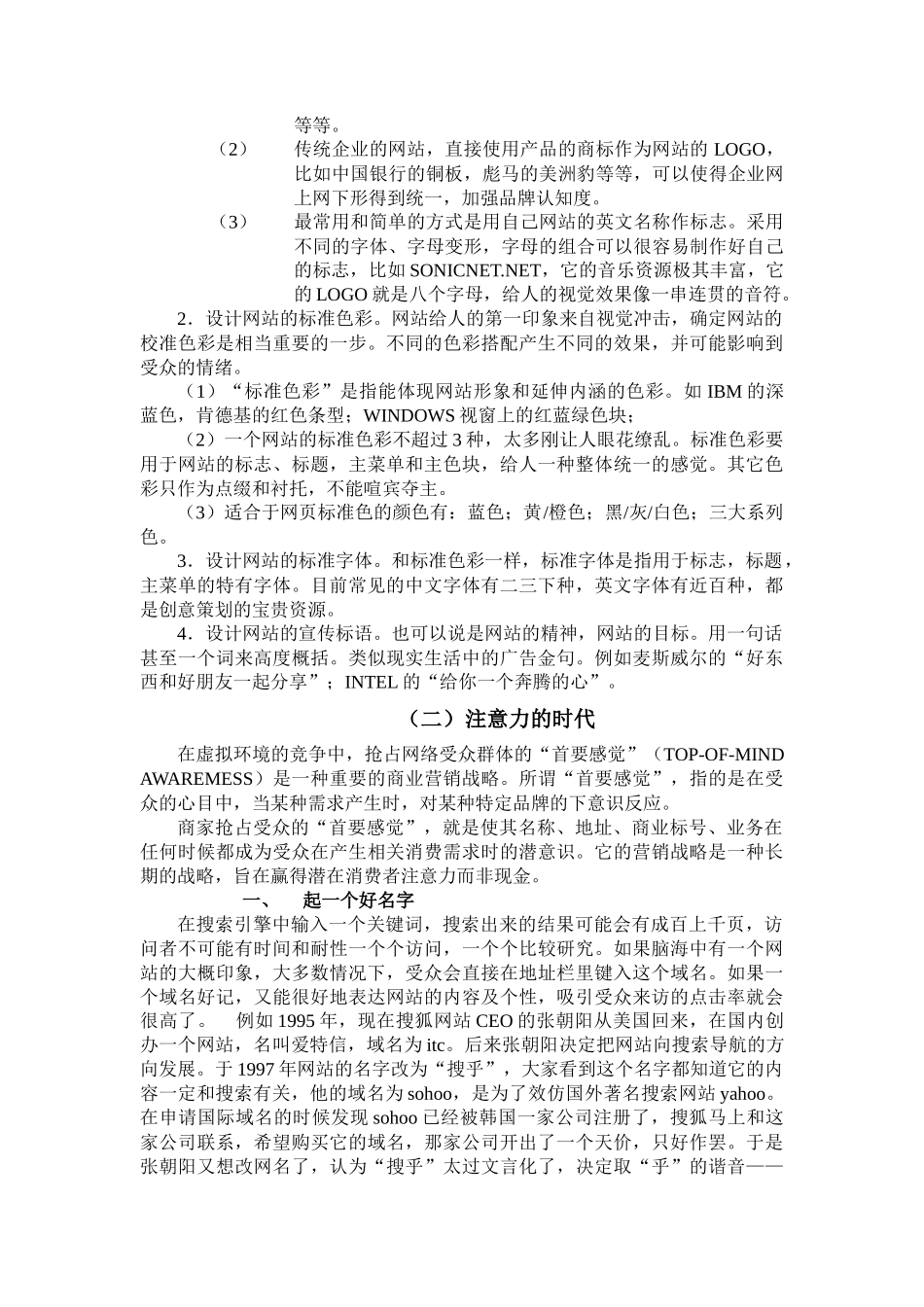 等等。

（2） 传统企业的网站，直接使用产品的商标作为网站的 LOGO，比如中国银行的铜板，彪马的美洲豹等等，可以使得企业网上网下形得到统一，加强品牌认知度。

（3） 最常用和简单的方式是用自己网站的英文名称作标志。采用不同的字体、字母变形，字母的组合可以很容易制作好自己的标志，比如 SONICNET.NET，它的音乐资源极其丰富，它的 LOGO 就是八个字母，给人的视觉效果像一串连贯的音符。

2．设计网站的标准色彩。网站给人的第一印象来自视觉冲击，确定网站的校准色彩是相当重要的一步。不同的色彩搭配产生不同的效果，并可能影响到受众的情绪。

（1）“标准色彩”是指能体现网站形象和延伸内涵的色彩。如 IBM 的深蓝色，肯德基的红色条型；WINDOWS 视窗上的红蓝绿色块；

（2）一个网站的标准色彩不超过 3 种，太多刚让人眼花缭乱。标准色彩要用于网站的标志、标题，主菜单和主色块，给人一种整体统一的感觉。其它色彩只作为点缀和衬托，不能喧宾夺主。

（3）适合于网页标准色的颜色有：蓝色；黄/橙色；黑/灰/白色；三大系列色。

3．设计网站的标准字体。和标准色彩一样，标准字体是指用于标志，标题，主菜单的特有字体。目前常见的中文字体有二三下种，英文字体有近百种，都是创意策划的宝贵资源。

4．设计网站的宣传标语。也可以说是网站的精神，网站的目标。用一句话甚至一个词来高度概括。类似现实生活中的广告金句。例如麦斯威尔的“好东西和好朋友一起分享”；INTEL 的“给你一个奔腾的心”。

（二）注意力的时代

在虚拟环境的竞争中，抢占网络受众群体的“首要感觉”（TOP-OF-MIND AWAREMESS）是一种重要的商业营销战略。所谓“首要感觉”，指的是在受众的心目中，当某种需求产生时，对某种特定品牌的下意识反应。

商家抢占受众的“首要感觉”，就是使其名称、地址、商业标号、业务在任何时候都成为受众在产生相关消费需求时的潜意识。它的营销战略是一种长期的战略，旨在赢得潜在消费者注意力而非现金。

一、 起一个好名字

在搜索引擎中输入一个关键词，搜索出来的结果可能会有成百上千页，访问者不可能有时间和耐性一个个访问，一个个比较研究。如果脑海中有一个网站的大概印象，大多数情况下，受众会直接在地址栏里键入这个域名。如果一个域名好记，又能很好地表达网站的内容及个性，吸引受众来访的点击率就会很高了。 例如 1995 年，现在搜狐网站 CEO 的张朝阳从美国回来，在国内创办一个网站，名叫爱特信，域名为 itc。后来张朝阳决定把网站向搜索导航的方向发展。于 1997 年网站的名字改为“搜乎”，大家看到这个名字都知道它的内容一定和搜索有关，他的域名为 sohoo，是为了效仿国外著名搜索网站 yahoo。在申请国际域名的时候发现 sohoo 已经被韩国一家公司注册了，搜狐马上和这家公司联系，希望购买它的域名，那家公司开出了一个天价，只好作罢。于是张朝阳又想改网名了，认为“搜乎”太过文言化了，决定取“乎”的谐音——